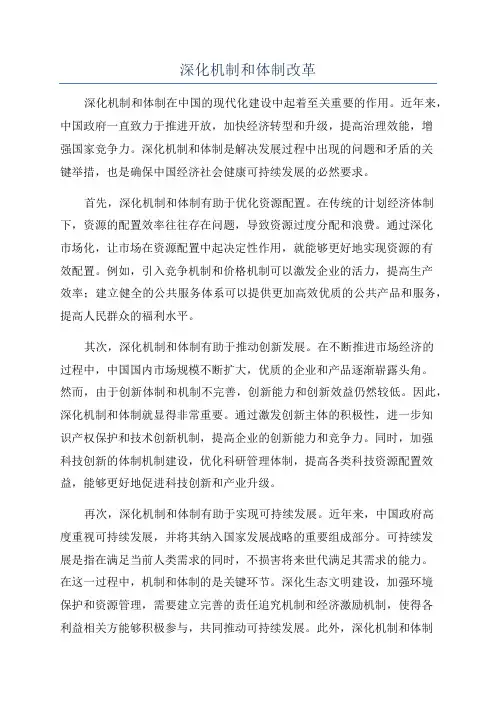 深化机制和体制改革

深化机制和体制在中国的现代化建设中起着至关重要的作用。近年来，中国政府一直致力于推进开放，加快经济转型和升级，提高治理效能，增强国家竞争力。深化机制和体制是解决发展过程中出现的问题和矛盾的关键举措，也是确保中国经济社会健康可持续发展的必然要求。

首先，深化机制和体制有助于优化资源配置。在传统的计划经济体制下，资源的配置效率往往存在问题，导致资源过度分配和浪费。通过深化市场化，让市场在资源配置中起决定性作用，就能够更好地实现资源的有效配置。例如，引入竞争机制和价格机制可以激发企业的活力，提高生产效率；建立健全的公共服务体系可以提供更加高效优质的公共产品和服务，提高人民群众的福利水平。

其次，深化机制和体制有助于推动创新发展。在不断推进市场经济的过程中，中国国内市场规模不断扩大，优质的企业和产品逐渐崭露头角。然而，由于创新体制和机制不完善，创新能力和创新效益仍然较低。因此，深化机制和体制就显得非常重要。通过激发创新主体的积极性，进一步知识产权保护和技术创新机制，提高企业的创新能力和竞争力。同时，加强科技创新的体制机制建设，优化科研管理体制，提高各类科技资源配置效益，能够更好地促进科技创新和产业升级。

再次，深化机制和体制有助于实现可持续发展。近年来，中国政府高度重视可持续发展，并将其纳入国家发展战略的重要组成部分。可持续发展是指在满足当前人类需求的同时，不损害将来世代满足其需求的能力。在这一过程中，机制和体制的是关键环节。深化生态文明建设，加强环境保护和资源管理，需要建立完善的责任追究机制和经济激励机制，使得各利益相关方能够积极参与，共同推动可持续发展。此外，深化机制和体制